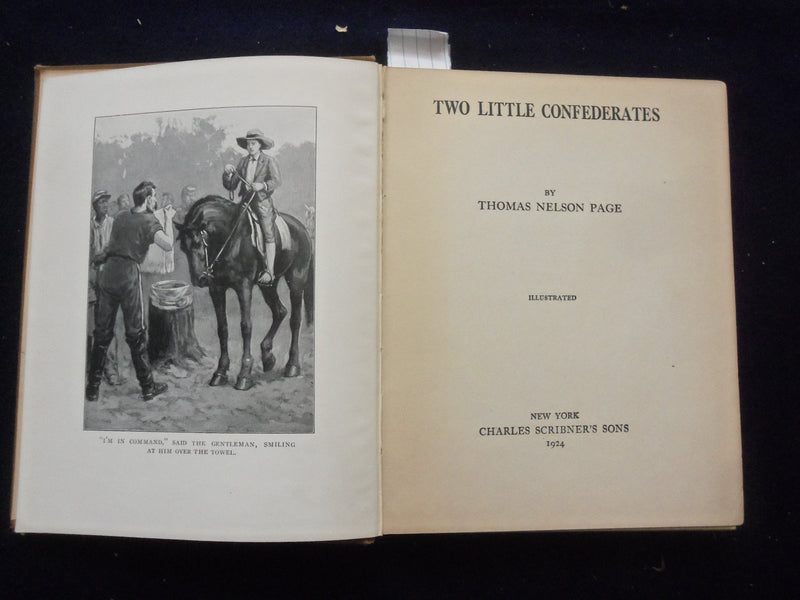 "I'M IN COMMAND," SAID THE GENTLEMAN, SMILING AT HIM OVER THE TOWEL.

TWO LITTLE CONFEDERATES

BY
THOMAS NELSON PAGE

ILLUSTRATED

NEW YORK
CHARLES SCRIBNER'S SONS
1924